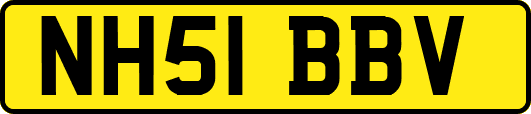 NH51 BBV